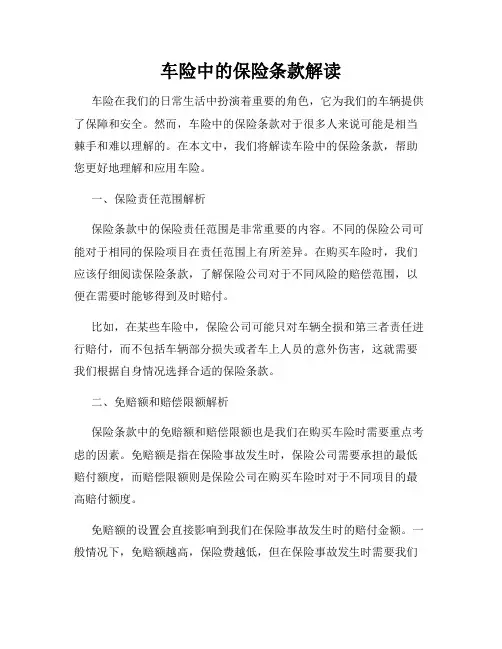 车险中的保险条款解读

车险在我们的日常生活中扮演着重要的角色，它为我们的车辆提供了保障和安全。然而，车险中的保险条款对于很多人来说可能是相当棘手和难以理解的。在本文中，我们将解读车险中的保险条款，帮助您更好地理解和应用车险。

一、保险责任范围解析

保险条款中的保险责任范围是非常重要的内容。不同的保险公司可能对于相同的保险项目在责任范围上有所差异。在购买车险时，我们应该仔细阅读保险条款，了解保险公司对于不同风险的赔偿范围，以便在需要时能够得到及时赔付。

比如，在某些车险中，保险公司可能只对车辆全损和第三者责任进行赔付，而不包括车辆部分损失或者车上人员的意外伤害，这就需要我们根据自身情况选择合适的保险条款。

二、免赔额和赔偿限额解析

保险条款中的免赔额和赔偿限额也是我们在购买车险时需要重点考虑的因素。免赔额是指在保险事故发生时，保险公司需要承担的最低赔付额度，而赔偿限额则是保险公司在购买车险时对于不同项目的最高赔付额度。

免赔额的设置会直接影响到我们在保险事故发生时的赔付金额。一般情况下，免赔额越高，保险费越低，但在保险事故发生时需要我们